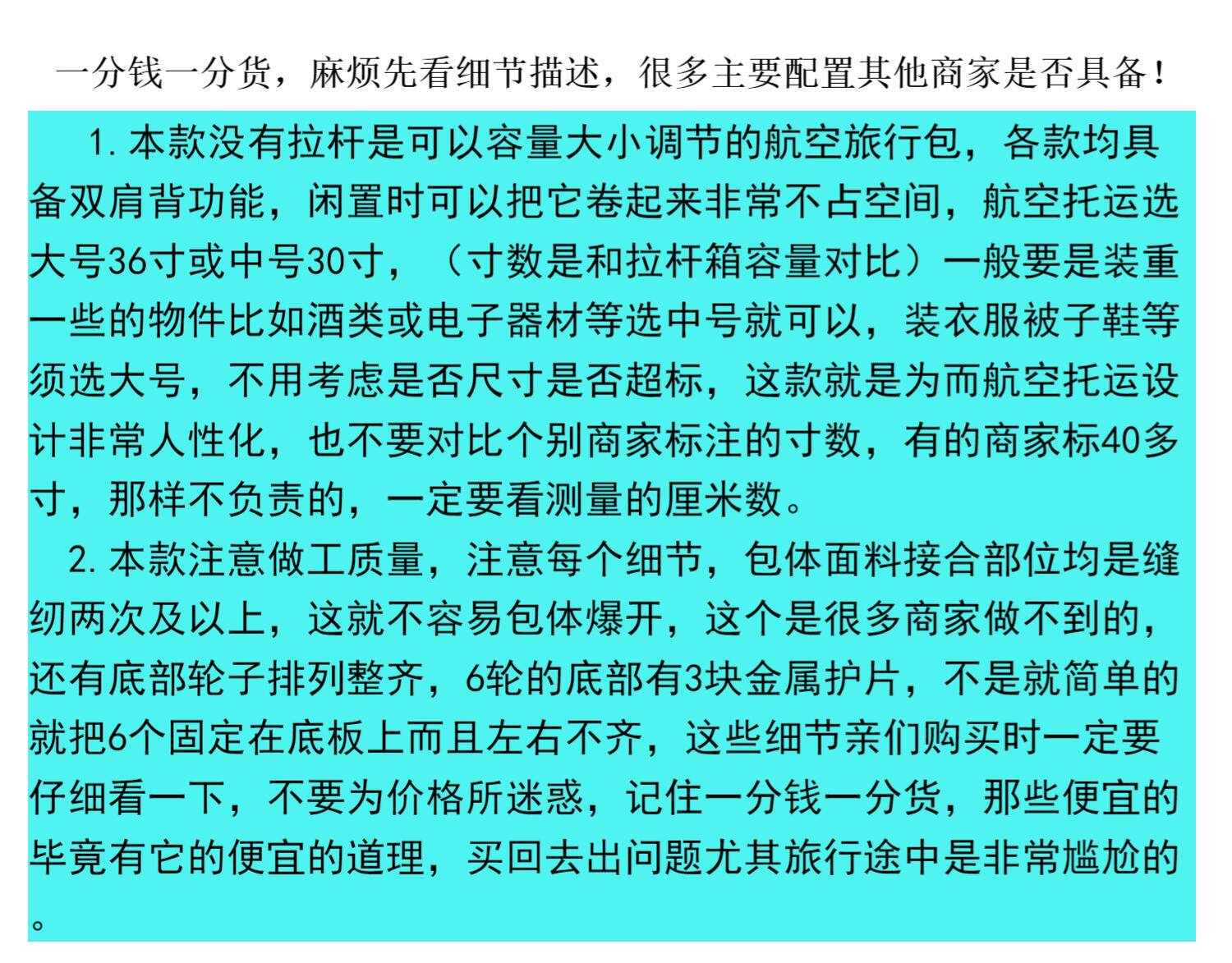 一分钱一分货，麻烦先看细节描述，很多主要配置其他商家是否具备！

1.本款没有拉杆是可以容量大小调节的航空旅行包，各款均具备双肩背功能，闲置时可以把它卷起来非常不占空间，航空托运选大号36寸或中号30寸，（寸数是和拉杆箱容量对比）一般要是装重一些的物件比如酒类或电子器材等选中号就可以，装衣服被子鞋等须选大号，不用考虑是否尺寸是否超标，这款就是为而航空托运设计非常人性化，也不要对比个别商家标注的寸数，有的商家标40多寸，那样不负责的，一定要看测量的厘米数。

2.本款注意做工质量，注意每个细节，包体面料接合部位均是缝纫两次及以上，这就不容易包体爆开，这个是很多商家做不到的，还有底部轮子排列整齐，6轮的底部有3块金属护片，不是就简单的就把6个固定在底板上而且左右不齐，这些细节亲们购买时一定要仔细看一下，不要为价格所迷惑，记住一分钱一分货，那些便宜的毕竟有它的便宜的道理，买回去出问题尤其旅行途中是非常尴尬的。